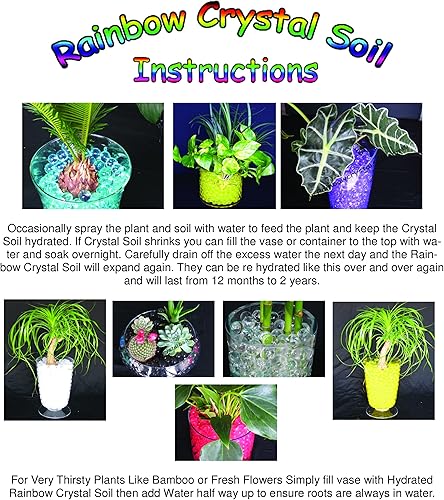 Rainbow Crystal Soil
Instructions

Occasionally spray the plant and soil with water to feed the plant and keep the Crystal Soil hydrated. If Crystal Soil shrinks you can fill the vase or container to the top with water and soak overnight. Carefully drain off the excess water the next day and the Rainbow Crystal Soil will expand again. They can be re hydrated like this over and over again and will last from 12 months to 2 years.

For Very Thirsty Plants Like Bamboo or Fresh Flowers Simply fill vase with Hydrated Rainbow Crystal Soil then add Water half way up to ensure roots are always in water.